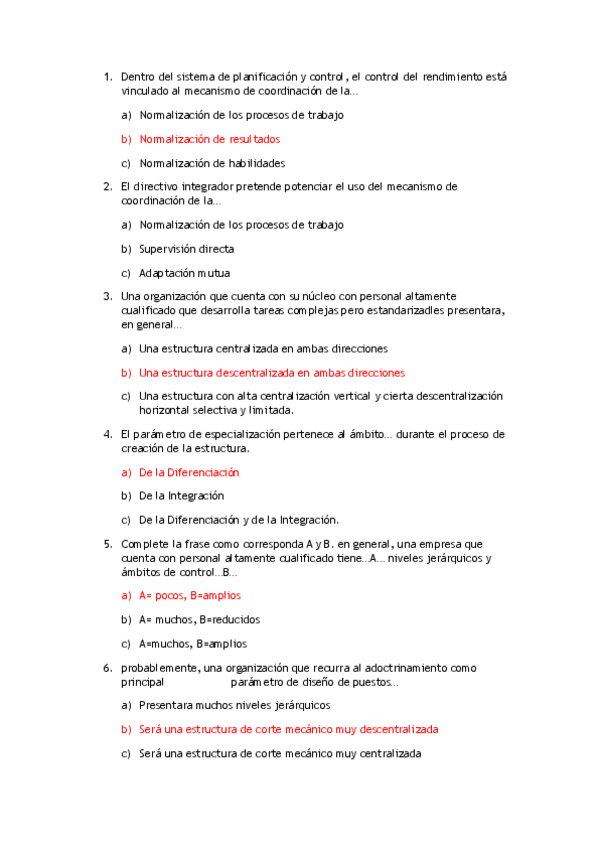 1. Dentro del sistema de planificación y control, el control del rendimiento está vinculado al mecanismo de coordinación de la...

a) Normalización de los procesos de trabajo

b) Normalización de resultados

c) Normalización de habilidades

2. El directivo integrador pretende potenciar el uso del mecanismo de coordinación de la...

a) Normalización de los procesos de trabajo

b) Supervisión directa

c) Adaptación mutua

3. Una organización que cuenta con su núcleo con personal altamente cualificado que desarrolla tareas complejas pero estandarizadles presentara, en general...

a) Una estructura centralizada en ambas direcciones

b) Una estructura descentralizada en ambas direcciones

c) Una estructura con alta centralización vertical y cierta descentralización horizontal selectiva y limitada.

4. El parámetro de especialización pertenece al ámbito... durante el proceso de creación de la estructura.

a) De la Diferenciación

b) De la Integración

c) De la Diferenciación y de la Integración.

5. Complete la frase como corresponda A y B. en general, una empresa que cuenta con personal altamente cualificado tiene...A... niveles jerárquicos y ámbitos de control...B...

a) A= pocos, B=amplios

b) A= muchos, B=reducidos

c) A=muchos, B=amplios

6. probablemente, una organización que recurra al adoctrinamiento como principal parámetro de diseño de puestos...

a) Presentara muchos niveles jerárquicos

b) Será una estructura de corte mecánico muy descentralizada

c) Será una estructura de corte mecánico muy centralizada